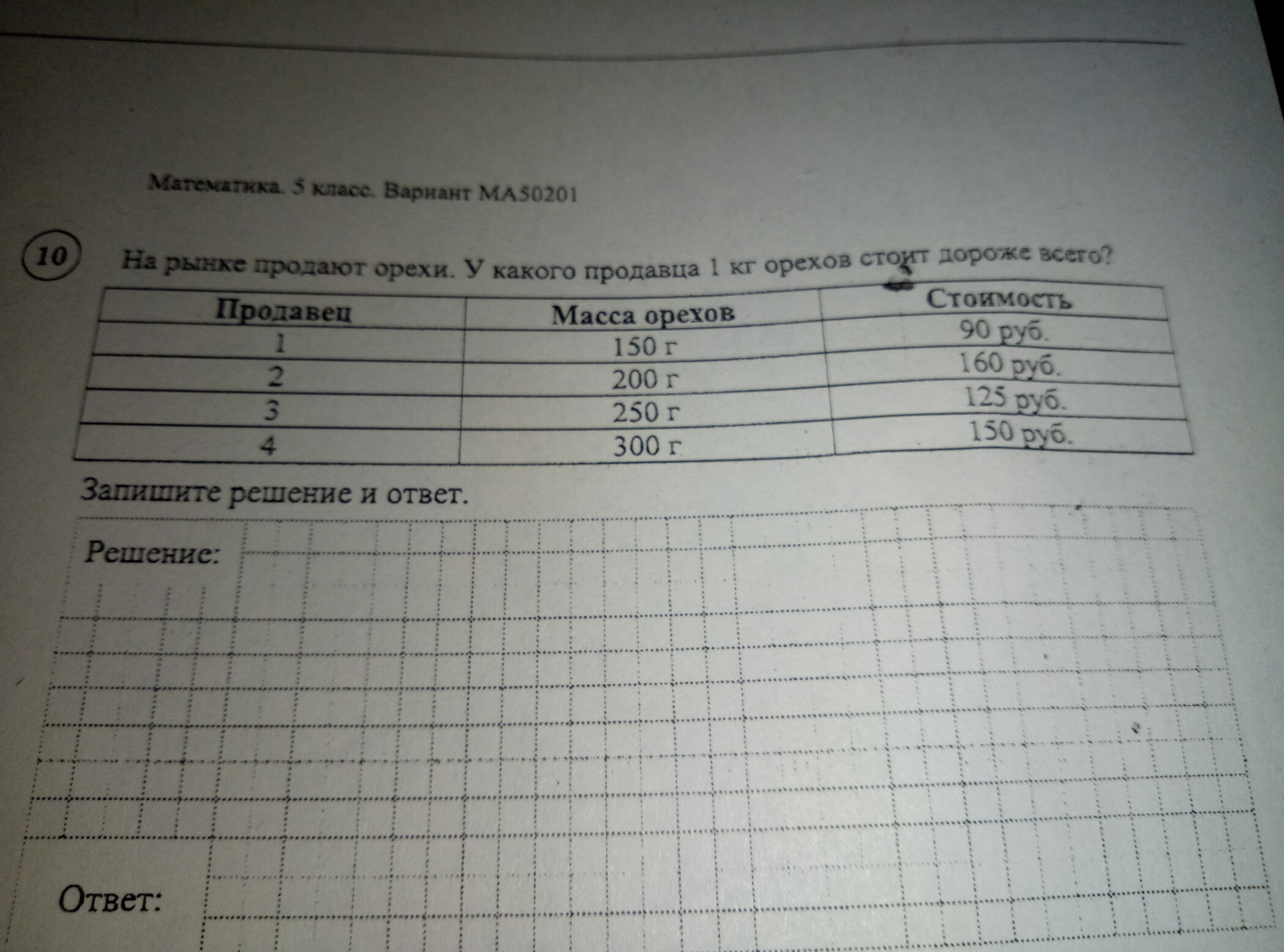 Математика. 5 класс. Вариант МА50201

10 На рынке продают орехи. У какого продавца 1 кг орехов стоит дороже всего?

| Продавец | Масса орехов | Стоимость |
|---|---|---|
| 1 | 150 г | 90 руб. |
| 2 | 200 г | 160 руб. |
| 3 | 250 г | 125 руб. |
| 4 | 300 г | 150 руб. |

Запишите решение и ответ.

Решение:

Ответ: